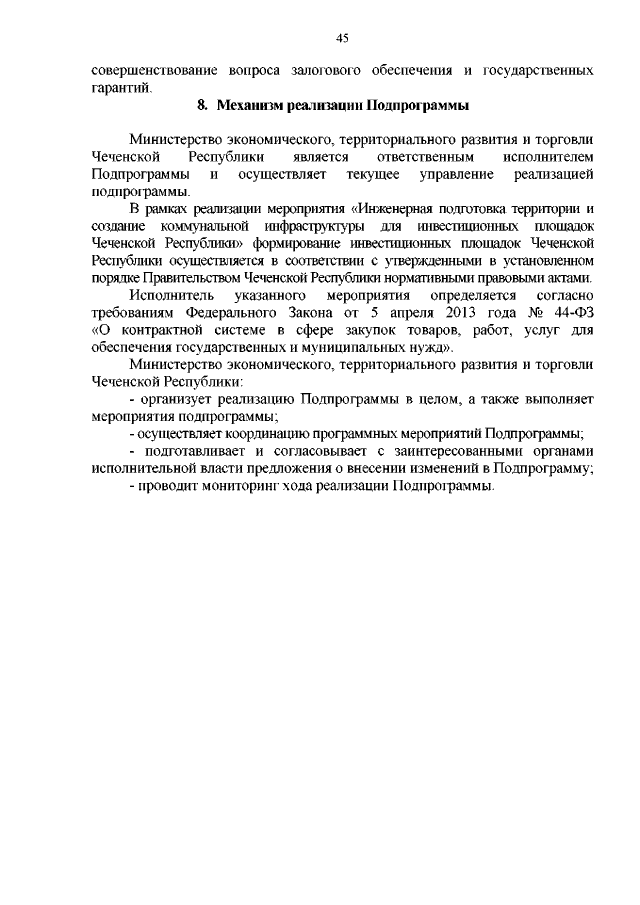 45

совершенствование вопроса залогового обеспечения и государственных гарантий.

8. Механизм реализации Подпрограммы

Министерство экономического, территориального развития и торговли Чеченской Республики является ответственным исполнителем Подпрограммы и осуществляет текущее управление реализацией подпрограммы.

В рамках реализации мероприятия «Инженерная подготовка территории и создание коммунальной инфраструктуры для инвестиционных площадок Чеченской Республики» формирование инвестиционных площадок Чеченской Республики осуществляется в соответствии с утвержденными в установленном порядке Правительством Чеченской Республики нормативными правовыми актами.

Исполнитель указанного мероприятия определяется согласно требованиям Федерального Закона от 5 апреля 2013 года № 44-ФЗ «О контрактной системе в сфере закупок товаров, работ, услуг для обеспечения государственных и муниципальных нужд».

Министерство экономического, территориального развития и торговли Чеченской Республики:

- организует реализацию Подпрограммы в целом, а также выполняет мероприятия подпрограммы;

- осуществляет координацию программных мероприятий Подпрограммы;

- подготавливает и согласовывает с заинтересованными органами исполнительной власти предложения о внесении изменений в Подпрограмму;

- проводит мониторинг хода реализации Подпрограммы.